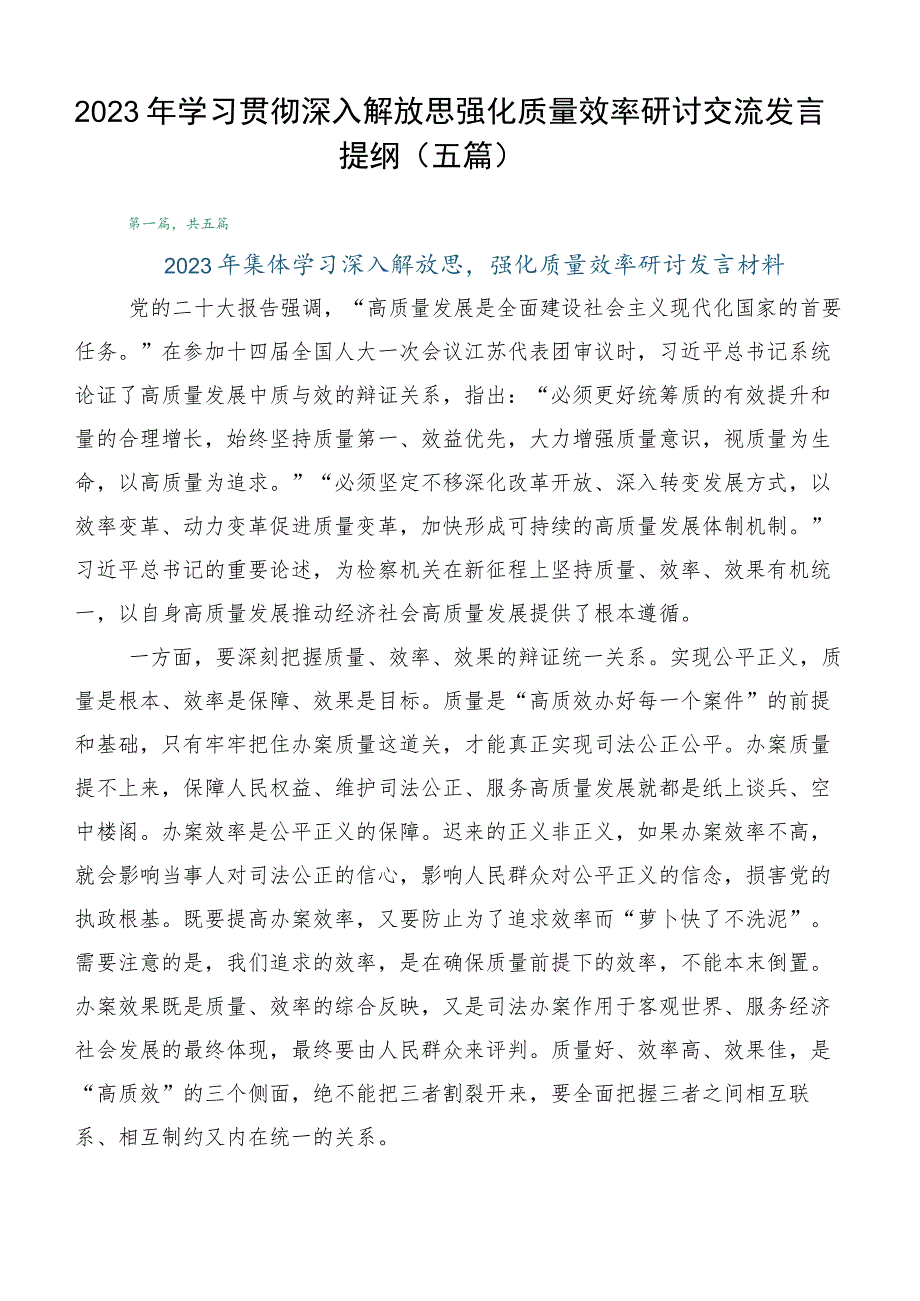 2023年学习贯彻深入解放思强化质量效率研讨交流发言提纲（五篇）

第一篇，共五篇

2023年集体学习深入解放思，强化质量效率研讨发言材料

党的二十大报告强调，“高质量发展是全面建设社会主义现代化国家的首要任务。”在参加十四届全国人大一次会议江苏代表团审议时，习近平总书记系统论证了高质量发展中质与效的辩证关系，指出：“必须更好统筹质的有效提升和量的合理增长，始终坚持质量第一、效益优先，大力增强质量意识，视质量为生命，以高质量为追求。”“必须坚定不移深化改革开放、深入转变发展方式，以效率变革、动力变革促进质量变革，加快形成可持续的高质量发展体制机制。”习近平总书记的重要论述，为检察机关在新征程上坚持质量、效率、效果有机统一，以自身高质量发展推动经济社会高质量发展提供了根本遵循。

一方面，要深刻把握质量、效率、效果的辩证统一关系。实现公平正义，质量是根本、效率是保障、效果是目标。质量是“高质效办好每一个案件”的前提和基础，只有牢牢把住办案质量这道关，才能真正实现司法公正公平。办案质量提不上来，保障人民权益、维护司法公正、服务高质量发展就都是纸上谈兵、空中楼阁。办案效率是公平正义的保障。迟来的正义非正义，如果办案效率不高，就会影响当事人对司法公正的信心，影响人民群众对公平正义的信念，损害党的执政根基。既要提高办案效率，又要防止为了追求效率而“萝卜快了不洗泥”。需要注意的是，我们追求的效率，是在确保质量前提下的效率，不能本末倒置。办案效果既是质量、效率的综合反映，又是司法办案作用于客观世界、服务经济社会发展的最终体现，最终要由人民群众来评判。质量好、效率高、效果佳，是“高质效”的三个侧面，绝不能把三者割裂开来，要全面把握三者之间相互联系、相互制约又内在统一的关系。